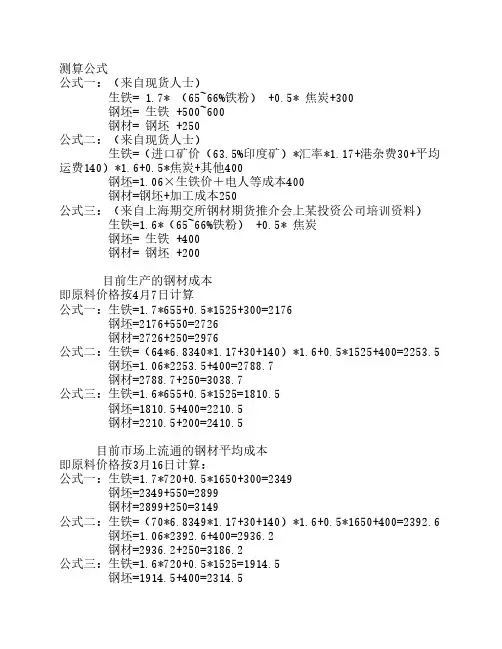 测算公式
公式一：（来自现货人士）
生铁= 1.7* （65~66%铁粉） +0.5* 焦炭+300
钢坯= 生铁 +500~600
钢材= 钢坯 +250
公式二：（来自现货人士）
生铁=（进口矿价（63.5%印度矿）*汇率*1.17+港杂费30+平均运费140）*1.6+0.5*焦炭+其他400
钢坯=1.06×生铁价＋电人等成本400
钢材=钢坯+加工成本250
公式三：（来自上海期交所钢材期货推介会上某投资公司培训资料）
生铁=1.6*（65~66%铁粉） +0.5* 焦炭
钢坯= 生铁 +400
钢材= 钢坯 +200

目前生产的钢材成本
即原料价格按4月7日计算
公式一：生铁=1.7*655+0.5*1525+300=2176
钢坯=2176+550=2726
钢材=2726+250=2976
公式二：生铁=（64*6.8340*1.17+30+140）*1.6+0.5*1525+400=2253.5
钢坯=1.06*2253.5+400=2788.7
钢材=2788.7+250=3038.7
公式三：生铁=1.6*655+0.5*1525=1810.5
钢坯=1810.5+400=2210.5
钢材=2210.5+200=2410.5

目前市场上流通的钢材平均成本
即原料价格按3月16日计算：
公式一：生铁=1.7*720+0.5*1650+300=2349
钢坯=2349+550=2899
钢材=2899+250=3149
公式二：生铁=（70*6.8349*1.17+30+140）*1.6+0.5*1650+400=2392.6
钢坯=1.06*2392.6+400=2936.2
钢材=2936.2+250=3186.2
公式三：生铁=1.6*720+0.5*1525=1914.5
钢坯=1914.5+400=2314.5